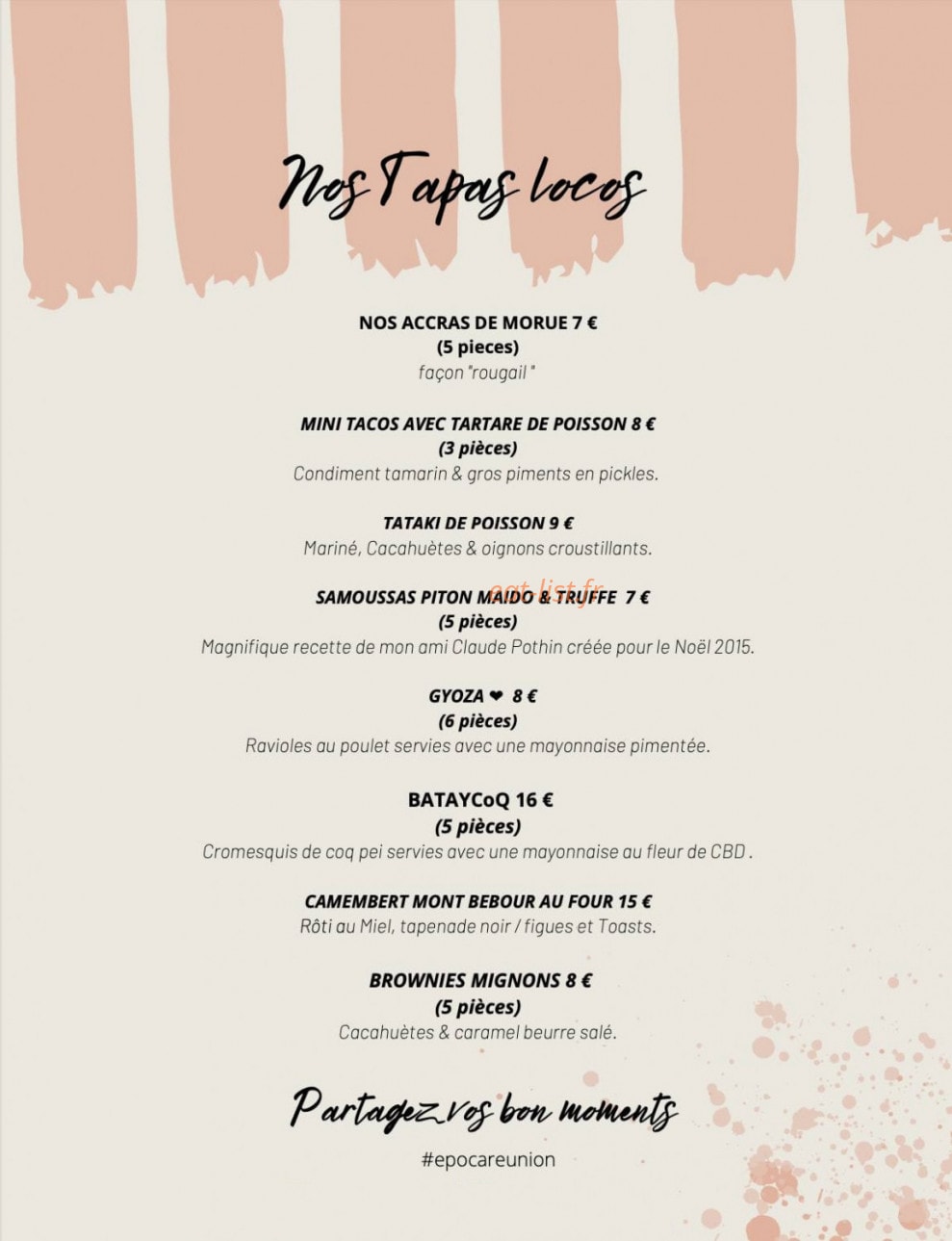 Nos Tapas locos

NOS ACCRAS DE MORUE 7 €
(5 pieces)
façon "rougail "

MINI TACOS AVEC TARTARE DE POISSON 8 €
(3 pièces)
Condiment tamarin & gros piments en pickles.

TATAKI DE POISSON 9 €
Mariné, Cacahuètes & oignons croustillants.

SAMOUSSAS PITON MAIDO & TRUFFE 7 €
(5 pièces)
Magnifique recette de mon ami Claude Pothin créée pour le Noël 2015.

GYOZA ❤ 8 €
(6 pièces)
Ravioles au poulet servies avec une mayonnaise pimentée.

BATAYCoQ 16 €
(5 pièces)
Cromesquis de coq pei servies avec une mayonnaise au fleur de CBD .

CAMEMBERT MONT BEBOUR AU FOUR 15 €
Rôti au Miel, tapenade noir / figues et Toasts.

BROWNIES MIGNONS 8 €
(5 pièces)
Cacahuètes & caramel beurre salé.

Partagez vos bon moments
#epocareunion

eat-list.fr